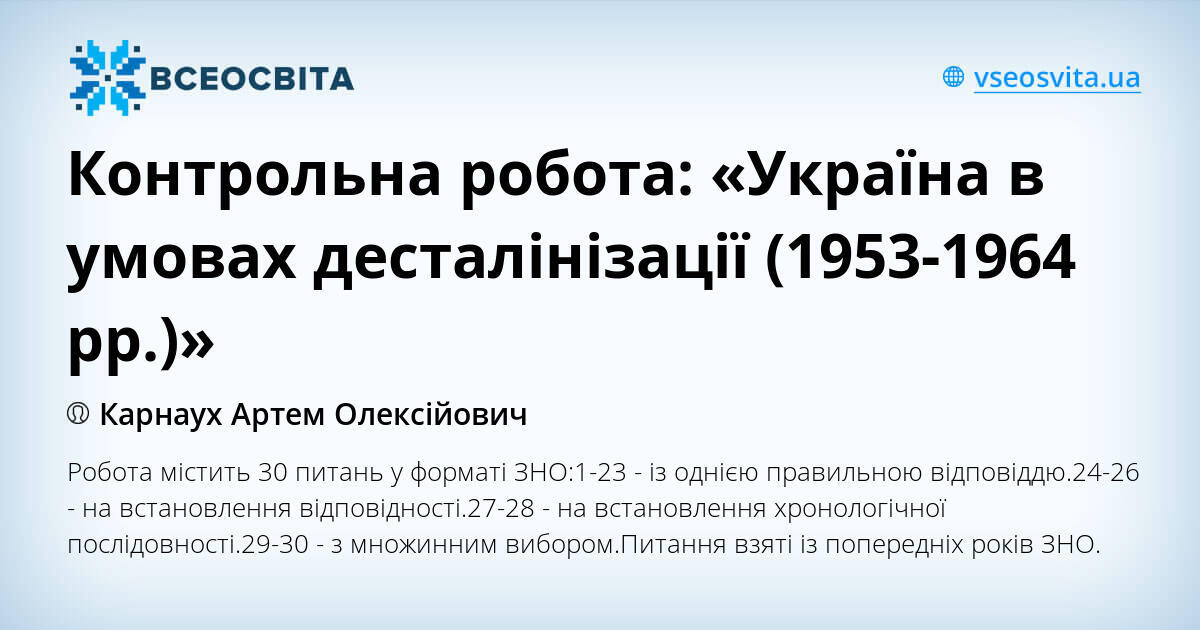 ВСЕОСВІТА

vseosvita.ua

Контрольна робота: «Україна в умовах десталінізації (1953-1964 рр.)»

Карнаух Артем Олексійович

Робота містить 30 питань у форматі ЗНО:1-23 - із однією правильною відповіддю.24-26 - на встановлення відповідності.27-28 - на встановлення хронологічної послідовності.29-30 - з множинним вибором.Питання взяті із попередніх років ЗНО.